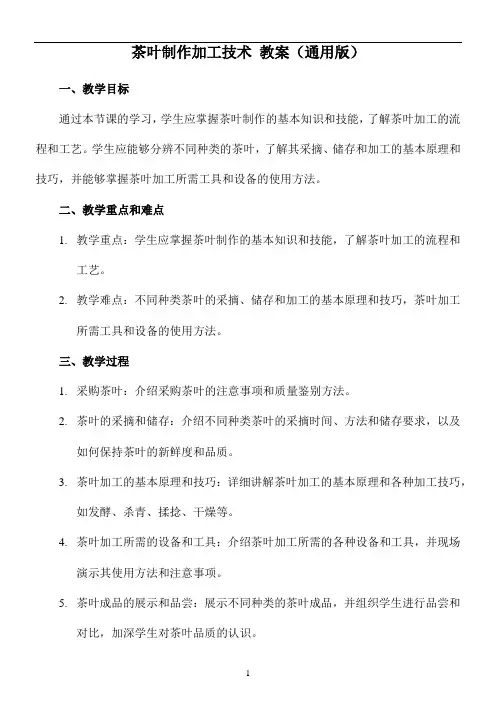 茶叶制作加工技术 教案（通用版）

一、教学目标

通过本节课的学习，学生应掌握茶叶制作的基本知识和技能，了解茶叶加工的流程和工艺。学生应能够分辨不同种类的茶叶，了解其采摘、储存和加工的基本原理和技巧，并能够掌握茶叶加工所需工具和设备的使用方法。

二、教学重点和难点

1. 教学重点：学生应掌握茶叶制作的基本知识和技能，了解茶叶加工的流程和工艺。

2. 教学难点：不同种类茶叶的采摘、储存和加工的基本原理和技巧，茶叶加工所需工具和设备的使用方法。

三、教学过程

1. 采购茶叶：介绍采购茶叶的注意事项和质量鉴别方法。

2. 茶叶的采摘和储存：介绍不同种类茶叶的采摘时间、方法和储存要求，以及如何保持茶叶的新鲜度和品质。

3. 茶叶加工的基本原理和技巧：详细讲解茶叶加工的基本原理和各种加工技巧，如发酵、杀青、揉捻、干燥等。

4. 茶叶加工所需的设备和工具：介绍茶叶加工所需的各种设备和工具，并现场演示其使用方法和注意事项。

5. 茶叶成品的展示和品尝：展示不同种类的茶叶成品，并组织学生进行品尝和对比，加深学生对茶叶品质的认识。

1